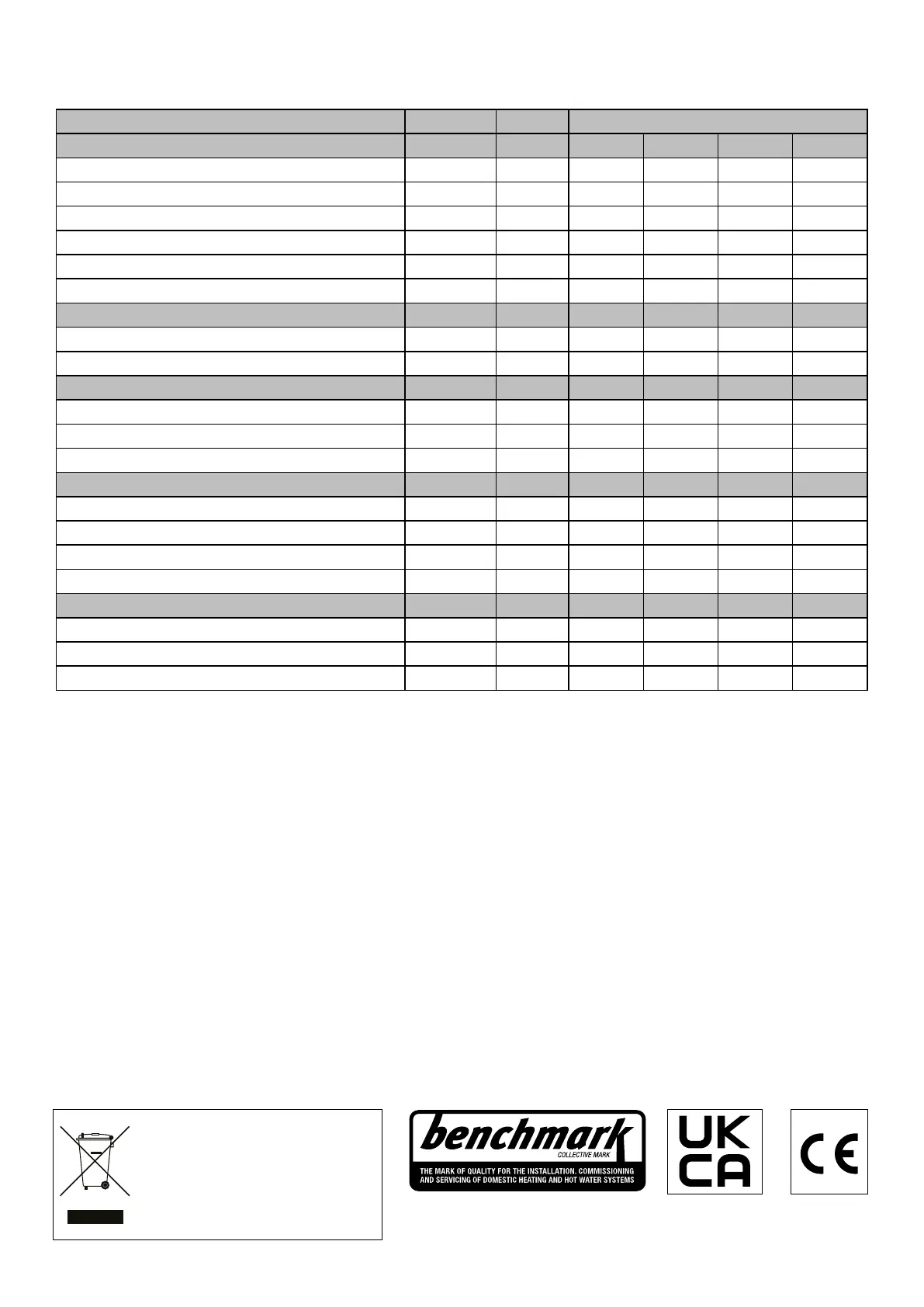 benchmark
COLLECTIVE MARK
THE MARK OF QUALITY FOR THE INSTALLATION, COMMISSIONING AND SERVICING OF DOMESTIC HEATING AND HOT WATER SYSTEMS

UK
CA

CE